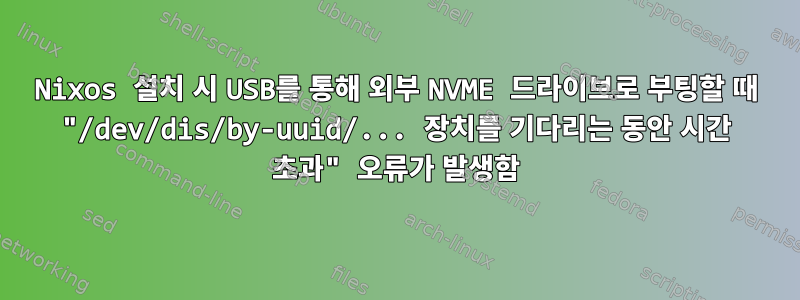 Nixos 설치 시 USB를 통해 외부 NVME 드라이브로 부팅할 때 "/dev/dis/by-uuid/... 장치를 기다리는 동안 시간 초과" 오류가 발생함

linux
shell-script
ubuntu
shell
text-processing
awk
bash
debian
centos
command-line
systemd
fedora
sed
arch-linux
permissions
networking
files
scripting